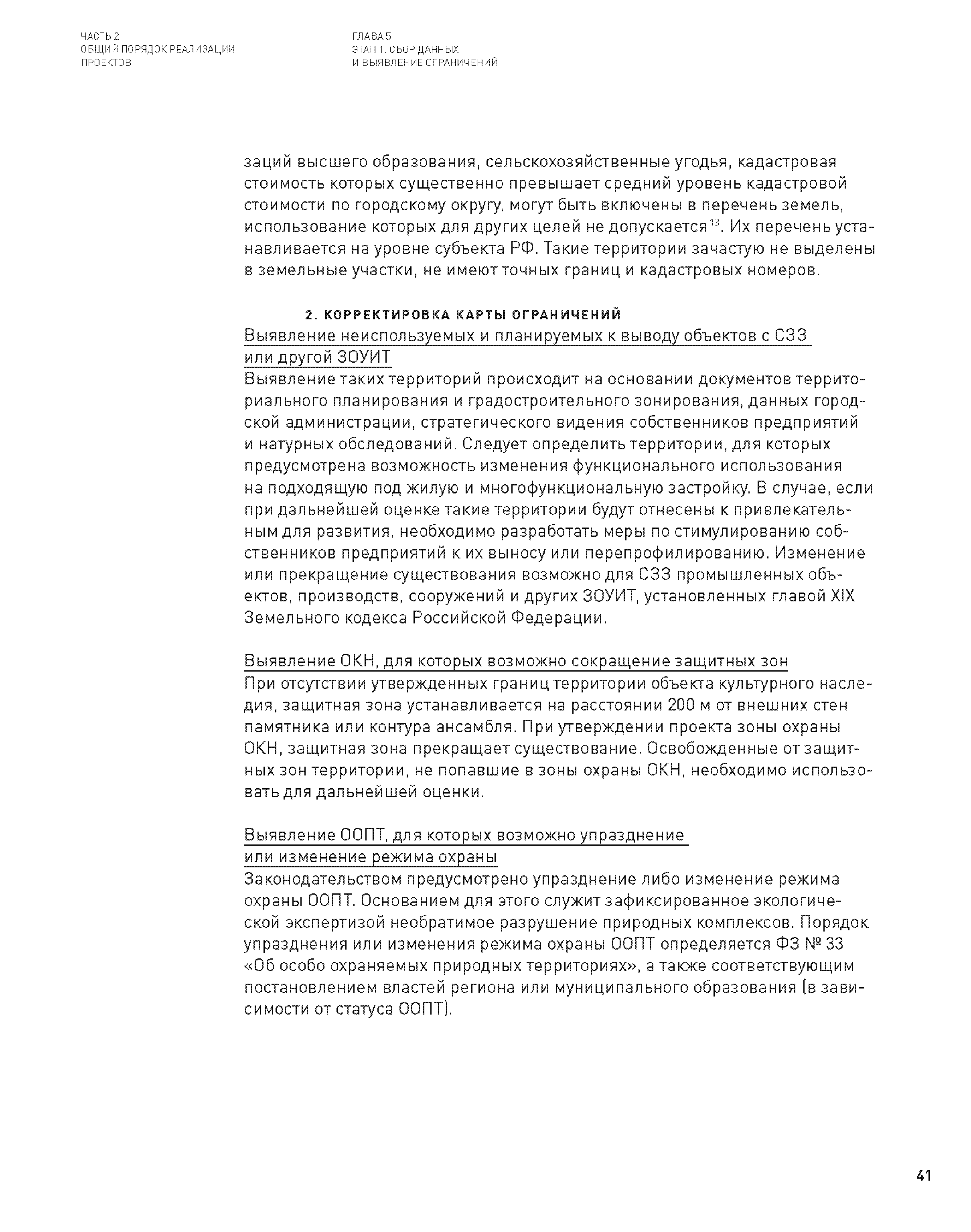 ЧАСТЬ 2
ОБЩИЙ ПОРЯДОК РЕАЛИЗАЦИИ ПРОЕКТОВ

ГЛАВА 5
ЭТАП 1. СБОР ДАННЫХ И ВЫЯВЛЕНИЕ ОГРАНИЧЕНИЙ

заций высшего образования, сельскохозяйственные угодья, кадастровая стоимость которых существенно превышает средний уровень кадастровой стоимости по городскому округу, могут быть включены в перечень земель, использование которых для других целей не допускается$^{13}$. Их перечень устанавливается на уровне субъекта РФ. Такие территории зачастую не выделены в земельные участки, не имеют точных границ и кадастровых номеров.

2. КОРРЕКТИРОВКА КАРТЫ ОГРАНИЧЕНИЙ

Выявление неиспользуемых и планируемых к выводу объектов с СЗЗ или другой ЗОУИТ

Выявление таких территорий происходит на основании документов территориального планирования и градостроительного зонирования, данных городской администрации, стратегического видения собственников предприятий и натурных обследований. Следует определить территории, для которых предусмотрена возможность изменения функционального использования на подходящую под жилую и многофункциональную застройку. В случае, если при дальнейшей оценке такие территории будут отнесены к привлекательным для развития, необходимо разработать меры по стимулированию собственников предприятий к их выносу или перепрофилированию. Изменение или прекращение существования возможно для СЗЗ промышленных объектов, производств, сооружений и других ЗОУИТ, установленных главой XIX Земельного кодекса Российской Федерации.

Выявление ОКН, для которых возможно сокращение защитных зон

При отсутствии утвержденных границ территории объекта культурного наследия, защитная зона устанавливается на расстоянии 200 м от внешних стен памятника или контура ансамбля. При утверждении проекта зоны охраны ОКН, защитная зона прекращает существование. Освобожденные от защитных зон территории, не попавшие в зоны охраны ОКН, необходимо использовать для дальнейшей оценки.

Выявление ООПТ, для которых возможно упразднение или изменение режима охраны

Законодательством предусмотрено упразднение либо изменение режима охраны ООПТ. Основанием для этого служит зафиксированное экологической экспертизой необратимое разрушение природных комплексов. Порядок упразднения или изменения режима охраны ООПТ определяется ФЗ № 33 «Об особо охраняемых природных территориях», а также соответствующим постановлением властей региона или муниципального образования (в зависимости от статуса ООПТ).

41